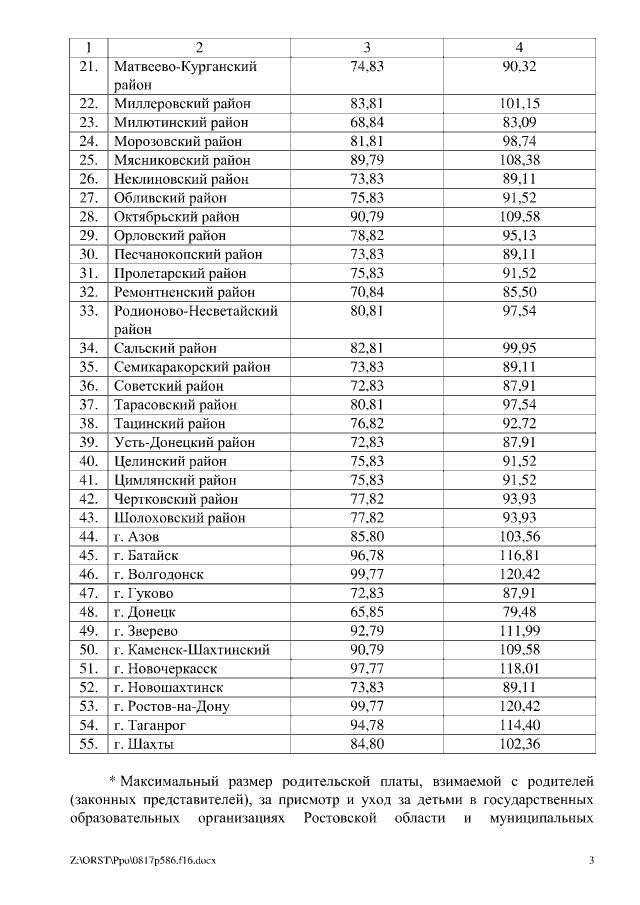 | 1 | 2 | 3 | 4 |
|---|---|---|---|
| 21. | Матвеево-Курганский район | 74,83 | 90,32 |
| 22. | Миллеровский район | 83,81 | 101,15 |
| 23. | Милютинский район | 68,84 | 83,09 |
| 24. | Морозовский район | 81,81 | 98,74 |
| 25. | Мясниковский район | 89,79 | 108,38 |
| 26. | Неклиновский район | 73,83 | 89,11 |
| 27. | Обливский район | 75,83 | 91,52 |
| 28. | Октябрьский район | 90,79 | 109,58 |
| 29. | Орловский район | 78,82 | 95,13 |
| 30. | Песчанокопский район | 73,83 | 89,11 |
| 31. | Пролетарский район | 75,83 | 91,52 |
| 32. | Ремонтненский район | 70,84 | 85,50 |
| 33. | Родионово-Несветайский район | 80,81 | 97,54 |
| 34. | Сальский район | 82,81 | 99,95 |
| 35. | Семикаракорский район | 73,83 | 89,11 |
| 36. | Советский район | 72,83 | 87,91 |
| 37. | Тарасовский район | 80,81 | 97,54 |
| 38. | Тацинский район | 76,82 | 92,72 |
| 39. | Усть-Донецкий район | 72,83 | 87,91 |
| 40. | Целинский район | 75,83 | 91,52 |
| 41. | Цимлянский район | 75,83 | 91,52 |
| 42. | Чертковский район | 77,82 | 93,93 |
| 43. | Шолоховский район | 77,82 | 93,93 |
| 44. | г. Азов | 85,80 | 103,56 |
| 45. | г. Батайск | 96,78 | 116,81 |
| 46. | г. Волгодонск | 99,77 | 120,42 |
| 47. | г. Гуково | 72,83 | 87,91 |
| 48. | г. Донецк | 65,85 | 79,48 |
| 49. | г. Зверево | 92,79 | 111,99 |
| 50. | г. Каменск-Шахтинский | 90,79 | 109,58 |
| 51. | г. Новочеркасск | 97,77 | 118,01 |
| 52. | г. Новошахтинск | 73,83 | 89,11 |
| 53. | г. Ростов-на-Дону | 99,77 | 120,42 |
| 54. | г. Таганрог | 94,78 | 114,40 |
| 55. | г. Шахты | 84,80 | 102,36 |

* Максимальный размер родительской платы, взимаемой с родителей (законных представителей), за присмотр и уход за детьми в государственных образовательных организациях Ростовской области и муниципальных

Z:\ORST\Ppo\0817p586.f16.docx 3